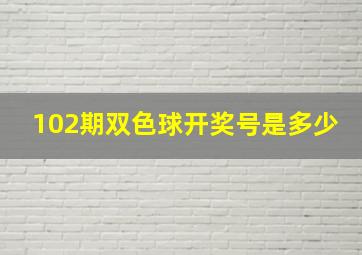 102期双色球开奖号是多少